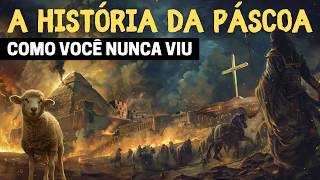 A HISTÓRIA DA PÁSCOA
COMO VOCÊ NUNCA VIU